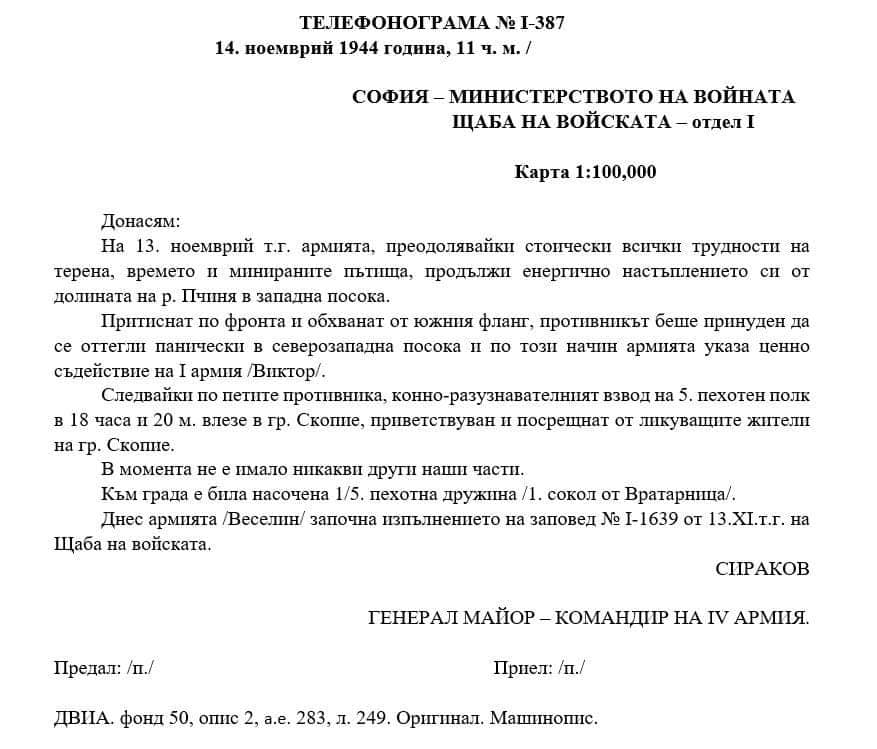 ТЕЛЕФОНОГРАМА № I-387
14. ноемврий 1944 година, 11 ч. м. /

СОФИЯ – МИНИСТЕРСТВОТО НА ВОЙНАТА
ЩАБА НА ВОЙСКАТА – отдел I

Карта 1:100,000

Донасям:

На 13. ноемврий т.г. армията, преодолявайки стоически всички трудности на терена, времето и минираните пътища, продължи енергично настъплението си от долината на р. Пчиня в западна посока.

Притиснат по фронта и обхванат от южния фланг, противникът беше принуден да се оттегли панически в северозападна посока и по този начин армията указа ценно съдействие на I армия /Виктор/.

Следвайки по петите противника, конно-разузнавателният взвод на 5. пехотен полк в 18 часа и 20 м. влезе в гр. Скопие, приветствуван и посрещнат от ликуващите жители на гр. Скопие.

В момента не е имало никакви други наши части.

Към града е била насочена 1/5. пехотна дружина /1. сокол от Вратарница/.

Днес армията /Веселин/ започна изпълнението на заповед № I-1639 от 13.XI.т.г. на Щаба на войската.

СИРАКОВ

ГЕНЕРАЛ МАЙОР – КОМАНДИР НА IV АРМИЯ.

Предал: /п./

Приел: /п./

ДВИА. фонд 50, опис 2, а.е. 283, л. 249. Оригинал. Машинопис.